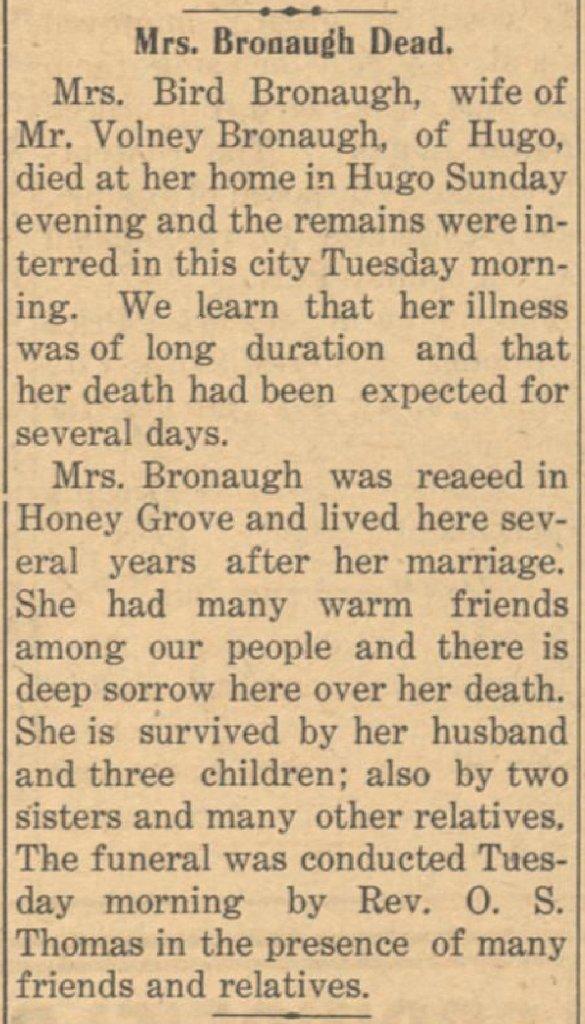 Mrs. Bronaugh Dead.

Mrs. Bird Bronaugh, wife of Mr. Volney Bronaugh, of Hugo, died at her home in Hugo Sunday evening and the remains were interred in this city Tuesday morning. We learn that her illness was of long duration and that her death had been expected for several days.

Mrs. Bronaugh was reaeed in Honey Grove and lived here several years after her marriage. She had many warm friends among our people and there is deep sorrow here over her death. She is survived by her husband and three children; also by two sisters and many other relatives. The funeral was conducted Tuesday morning by Rev. O. S. Thomas in the presence of many friends and relatives.